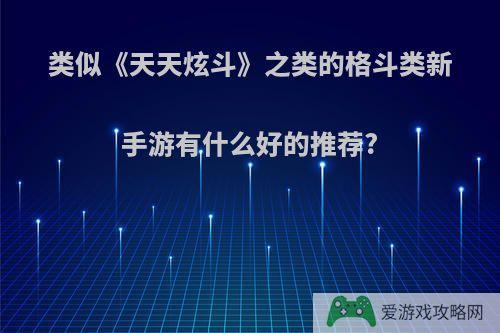 类似《天天炫斗》之类的格斗类新手游有什么好的推荐?

爱游戏攻略网